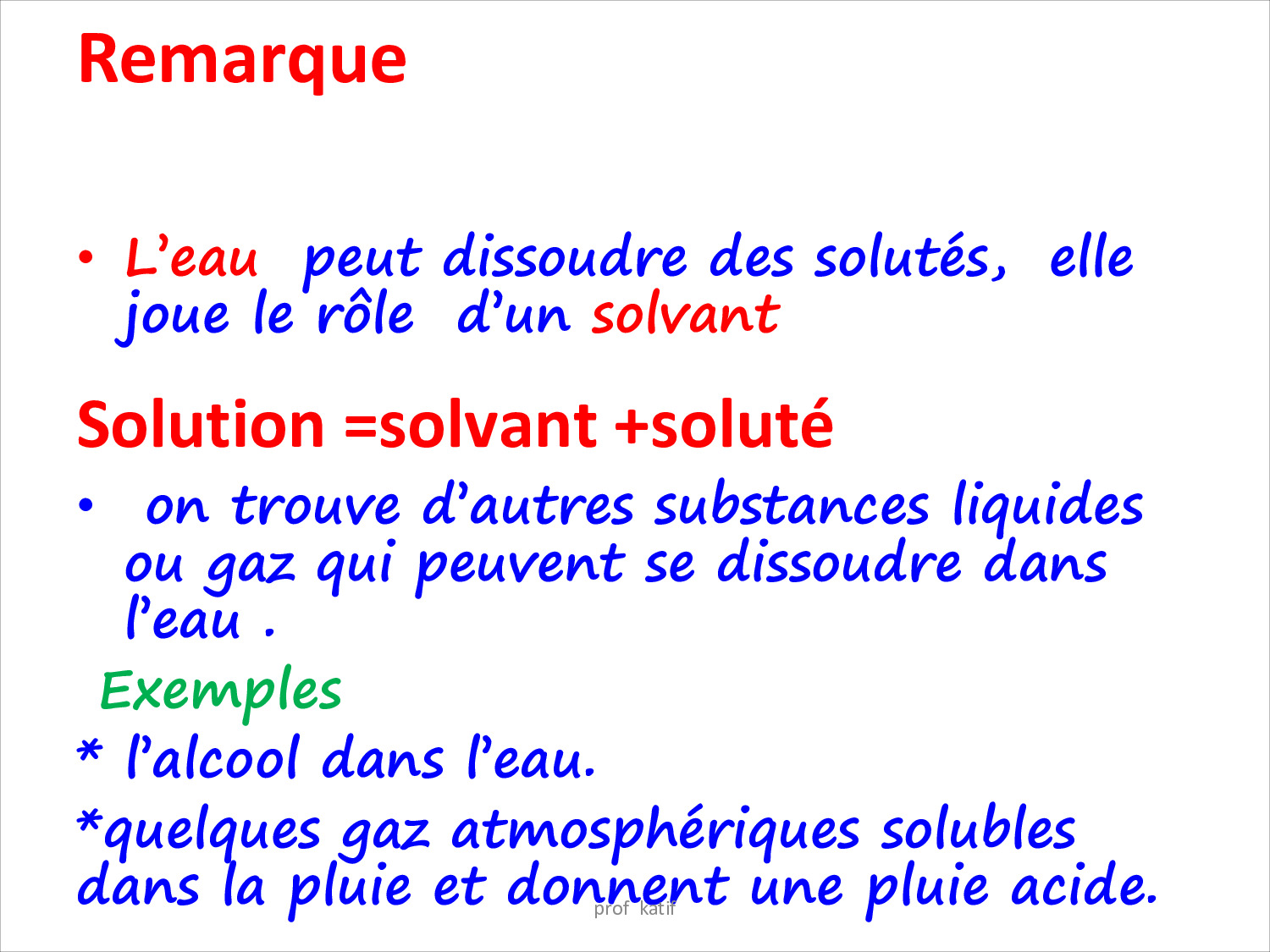 Remarque

• L'eau peut dissoudre des solutés, elle joue le rôle d'un solvant

Solution =solvant +soluté

• on trouve d'autres substances liquides ou gaz qui peuvent se dissoudre dans l'eau .

Exemples

* l'alcool dans l'eau.

*quelques gaz atmosphériques solubles dans la pluie et donnent une pluie acide.

prof katif